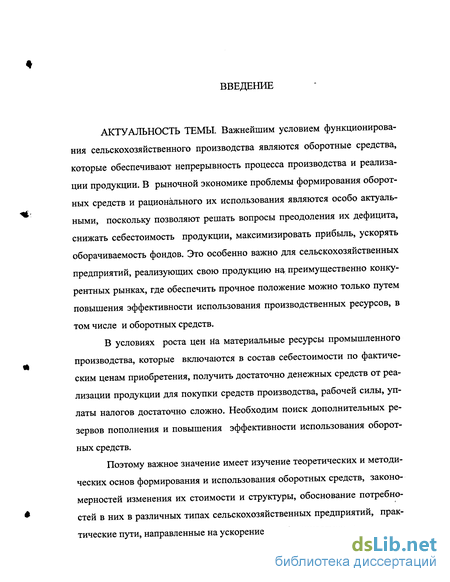 ВВЕДЕНИЕ

АКТУАЛЬНОСТЬ ТЕМЫ. Важнейшим условием функционирования сельскохозяйственного производства являются оборотные средства, которые обеспечивают непрерывность процесса производства и реализации продукции. В рыночной экономике проблемы формирования оборотных средств и рационального их использования являются особо актуальными, поскольку позволяют решать вопросы преодоления их дефицита, снижать себестоимость продукции, максимизировать прибыль, ускорять оборачиваемость фондов. Это особенно важно для сельскохозяйственных предприятий, реализующих свою продукцию на преимущественно конкурентных рынках, где обеспечить прочное положение можно только путем повышения эффективности использования производственных ресурсов, в том числе и оборотных средств.

В условиях роста цен на материальные ресурсы промышленного производства, которые включаются в состав себестоимости по фактическим ценам приобретения, получить достаточно денежных средств от реализации продукции для покупки средств производства, рабочей силы, уплаты налогов достаточно сложно. Необходим поиск дополнительных резервов пополнения и повышения эффективности использования оборотных средств.

Поэтому важное значение имеет изучение теоретических и методических основ формирования и использования оборотных средств, закономерностей изменения их стоимости и структуры, обоснование потребностей в них в различных типах сельскохозяйственных предприятий, практические пути, направленные на ускорение

dsLib.net
библиотека диссертаций